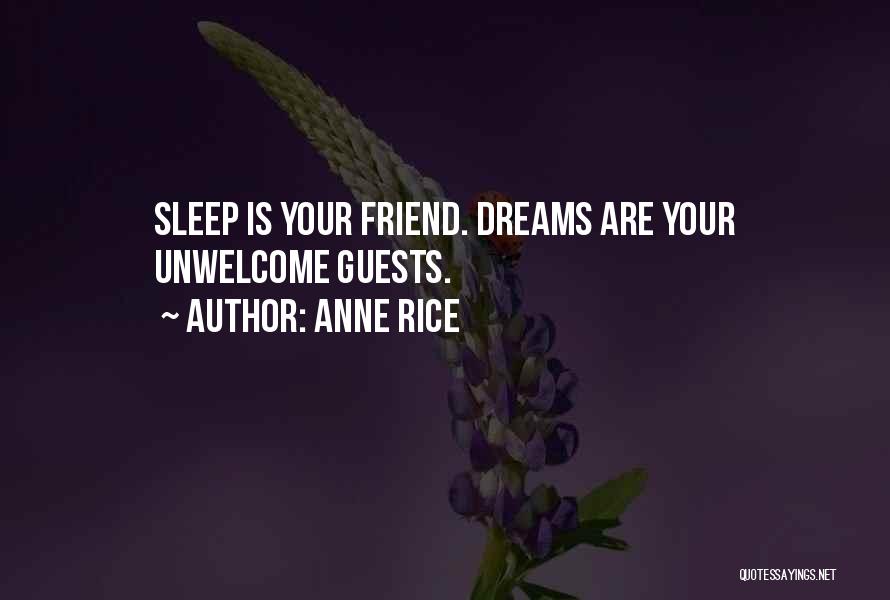 SLEEP IS YOUR FRIEND. DREAMS ARE YOUR UNWELCOME GUESTS.

~ AUTHOR: ANNE RICE

QUOTESSAYINGS.NET